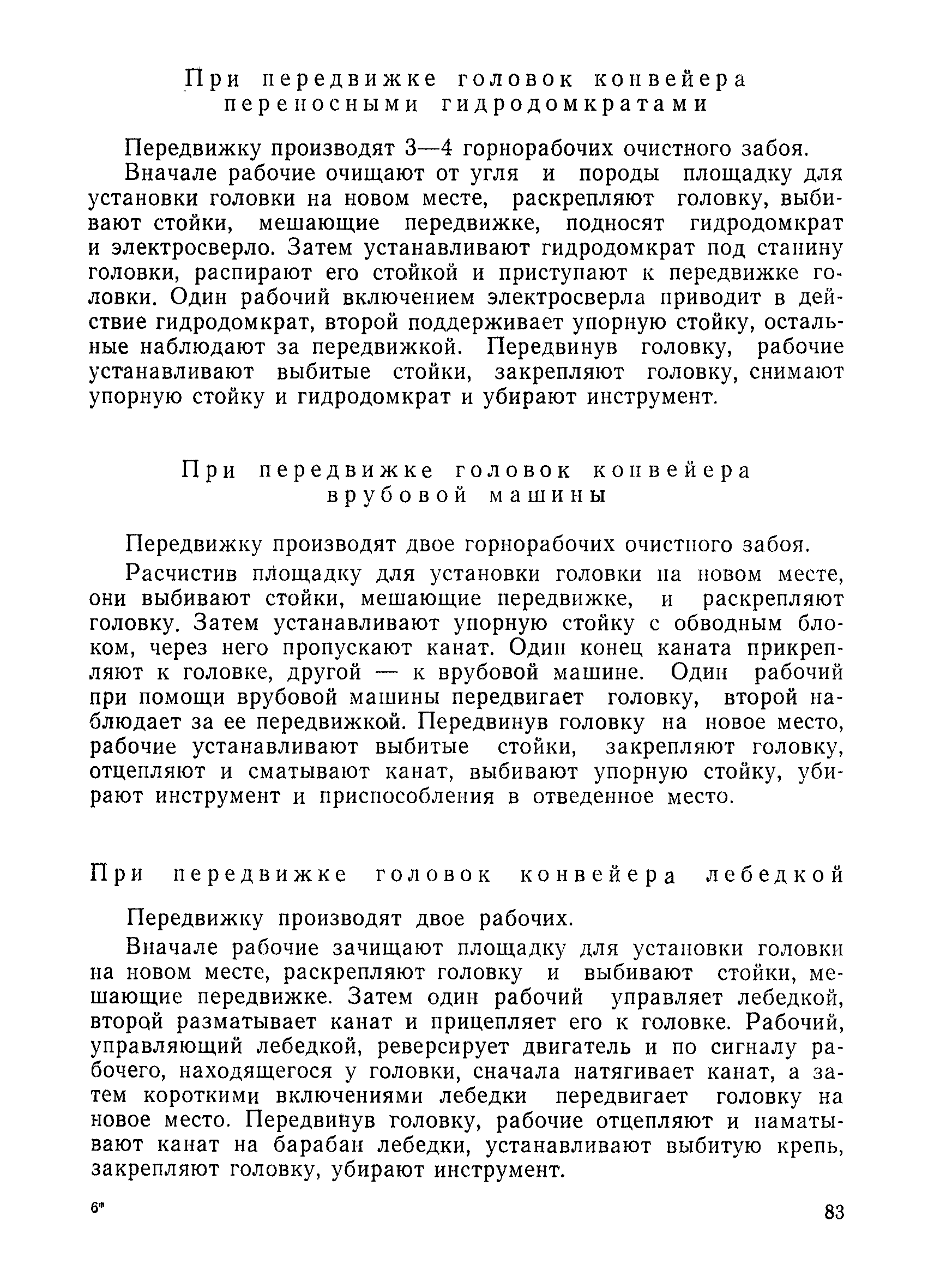 При передвижке головок конвейера переносными гидродомкратами

Передвижку производят 3—4 горнорабочих очистного забоя.

Вначале рабочие очищают от угля и породы площадку для установки головки на новом месте, раскрепляют головку, выбивают стойки, мешающие передвижке, подносят гидродомкрат и электросверло. Затем устанавливают гидродомкрат под станину головки, распирают его стойкой и приступают к передвижке головки. Один рабочий включением электросверла приводит в действие гидродомкрат, второй поддерживает упорную стойку, остальные наблюдают за передвижкой. Передвинув головку, рабочие устанавливают выбитые стойки, закрепляют головку, снимают упорную стойку и гидродомкрат и убирают инструмент.

При передвижке головок конвейера врубовой машины

Передвижку производят двое горнорабочих очистного забоя.

Расчистив площадку для установки головки на новом месте, они выбивают стойки, мешающие передвижке, и раскрепляют головку. Затем устанавливают упорную стойку с обводным блоком, через него пропускают канат. Один конец каната прикрепляют к головке, другой — к врубовой машине. Один рабочий при помощи врубовой машины передвигает головку, второй наблюдает за ее передвижкой. Передвинув головку на новое место, рабочие устанавливают выбитые стойки, закрепляют головку, отцепляют и сматывают канат, выбивают упорную стойку, убирают инструмент и приспособления в отведенное место.

При передвижке головок конвейера лебедкой

Передвижку производят двое рабочих.

Вначале рабочие зачищают площадку для установки головки на новом месте, раскрепляют головку и выбивают стойки, мешающие передвижке. Затем один рабочий управляет лебедкой, второй разматывает канат и прицепляет его к головке. Рабочий, управляющий лебедкой, реверсирует двигатель и по сигналу рабочего, находящегося у головки, сначала натягивает канат, а затем короткими включениями лебедки передвигает головку на новое место. Передвинув головку, рабочие отцепляют и наматывают канат на барабан лебедки, устанавливают выбитую крепь, закрепляют головку, убирают инструмент.

6*

83